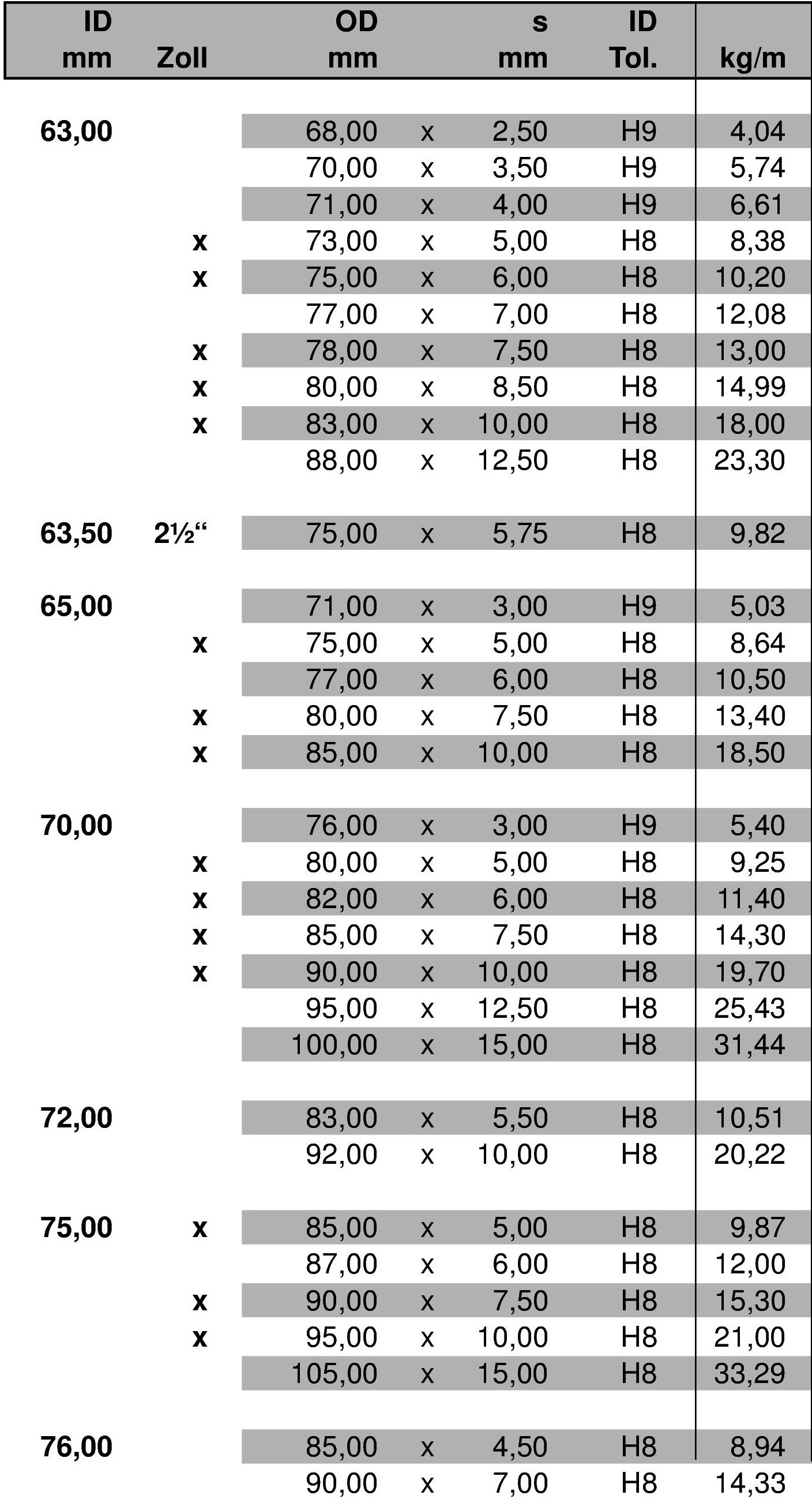 | ID mm | Zoll | OD mm | | s mm | ID Tol. | kg/m |
|---|---|---|---|---|---|---|
| 63,00 | | 68,00 | x | 2,50 | H9 | 4,04 |
| | | 70,00 | x | 3,50 | H9 | 5,74 |
| | | 71,00 | x | 4,00 | H9 | 6,61 |
| | x | 73,00 | x | 5,00 | H8 | 8,38 |
| | x | 75,00 | x | 6,00 | H8 | 10,20 |
| | | 77,00 | x | 7,00 | H8 | 12,08 |
| | x | 78,00 | x | 7,50 | H8 | 13,00 |
| | x | 80,00 | x | 8,50 | H8 | 14,99 |
| | x | 83,00 | x | 10,00 | H8 | 18,00 |
| | | 88,00 | x | 12,50 | H8 | 23,30 |
| 63,50 | 2½“ | 75,00 | x | 5,75 | H8 | 9,82 |
| 65,00 | | 71,00 | x | 3,00 | H9 | 5,03 |
| | x | 75,00 | x | 5,00 | H8 | 8,64 |
| | | 77,00 | x | 6,00 | H8 | 10,50 |
| | x | 80,00 | x | 7,50 | H8 | 13,40 |
| | x | 85,00 | x | 10,00 | H8 | 18,50 |
| 70,00 | | 76,00 | x | 3,00 | H9 | 5,40 |
| | x | 80,00 | x | 5,00 | H8 | 9,25 |
| | x | 82,00 | x | 6,00 | H8 | 11,40 |
| | x | 85,00 | x | 7,50 | H8 | 14,30 |
| | x | 90,00 | x | 10,00 | H8 | 19,70 |
| | | 95,00 | x | 12,50 | H8 | 25,43 |
| | | 100,00 | x | 15,00 | H8 | 31,44 |
| 72,00 | | 83,00 | x | 5,50 | H8 | 10,51 |
| | | 92,00 | x | 10,00 | H8 | 20,22 |
| 75,00 | x | 85,00 | x | 5,00 | H8 | 9,87 |
| | | 87,00 | x | 6,00 | H8 | 12,00 |
| | x | 90,00 | x | 7,50 | H8 | 15,30 |
| | x | 95,00 | x | 10,00 | H8 | 21,00 |
| | | 105,00 | x | 15,00 | H8 | 33,29 |
| 76,00 | | 85,00 | x | 4,50 | H8 | 8,94 |
| | | 90,00 | x | 7,00 | H8 | 14,33 |